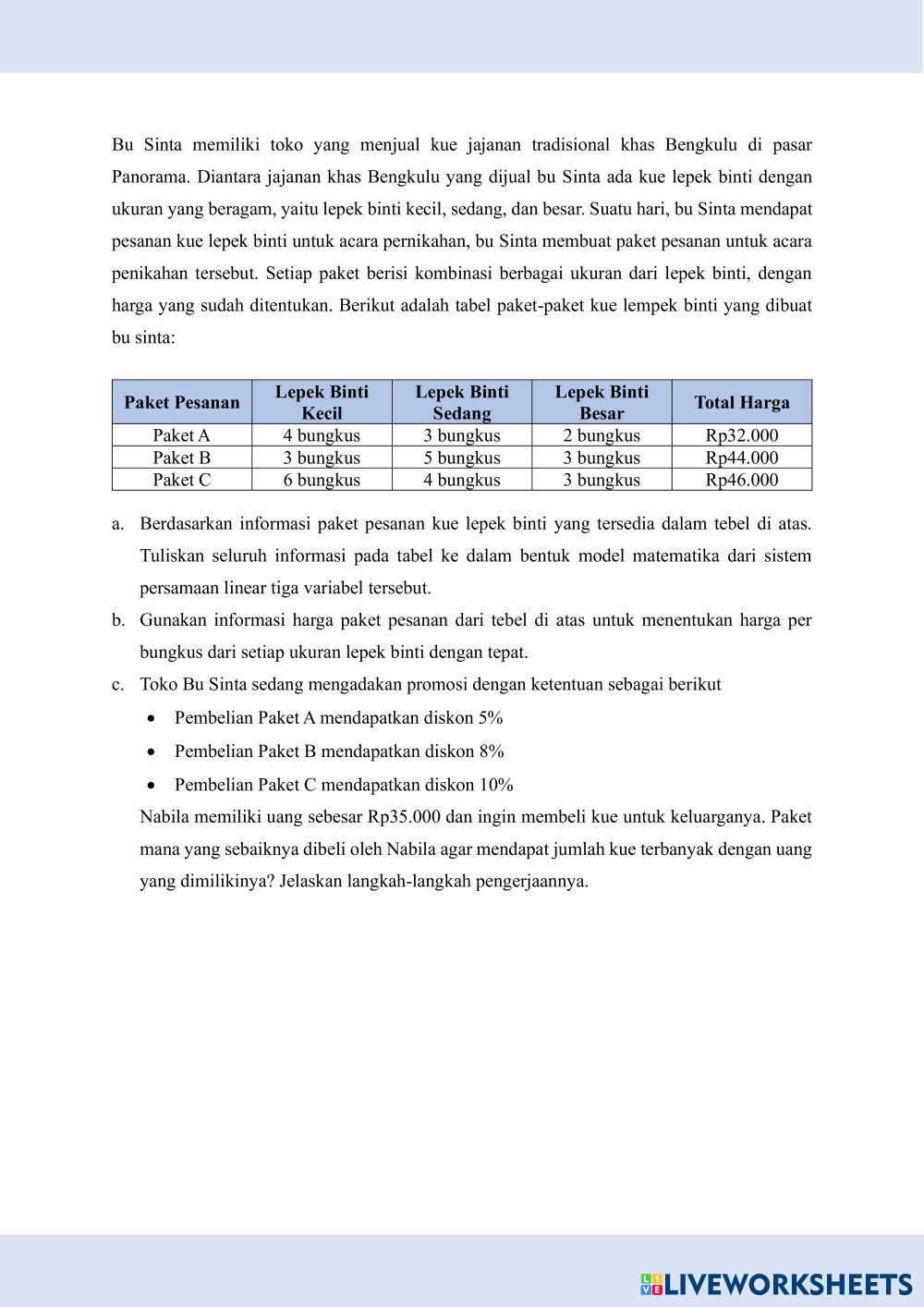 Bu Sinta memiliki toko yang menjual kue jajanan tradisional khas Bengkulu di pasar Panorama. Diantara jajanan khas Bengkulu yang dijual bu Sinta ada kue lepek binti dengan ukuran yang beragam, yaitu lepek binti kecil, sedang, dan besar. Suatu hari, bu Sinta mendapat pesanan kue lepek binti untuk acara pernikahan, bu Sinta membuat paket pesanan untuk acara penikahan tersebut. Setiap paket berisi kombinasi berbagai ukuran dari lepek binti, dengan harga yang sudah ditentukan. Berikut adalah tabel paket-paket kue lempek binti yang dibuat bu sinta:

| Paket Pesanan | Lepek Binti Kecil | Lepek Binti Sedang | Lepek Binti Besar | Total Harga |
|---|---|---|---|---|
| Paket A | 4 bungkus | 3 bungkus | 2 bungkus | Rp32.000 |
| Paket B | 3 bungkus | 5 bungkus | 3 bungkus | Rp44.000 |
| Paket C | 6 bungkus | 4 bungkus | 3 bungkus | Rp46.000 |

a. Berdasarkan informasi paket pesanan kue lepek binti yang tersedia dalam tebel di atas. Tuliskan seluruh informasi pada tabel ke dalam bentuk model matematika dari sistem persamaan linear tiga variabel tersebut.

b. Gunakan informasi harga paket pesanan dari tebel di atas untuk menentukan harga per bungkus dari setiap ukuran lepek binti dengan tepat.

c. Toko Bu Sinta sedang mengadakan promosi dengan ketentuan sebagai berikut
• Pembelian Paket A mendapatkan diskon 5%
• Pembelian Paket B mendapatkan diskon 8%
• Pembelian Paket C mendapatkan diskon 10%
Nabila memiliki uang sebesar Rp35.000 dan ingin membeli kue untuk keluarganya. Paket mana yang sebaiknya dibeli oleh Nabila agar mendapat jumlah kue terbanyak dengan uang yang dimilikinya? Jelaskan langkah-langkah pengerjaannya.

LIVEWORKSHEETS